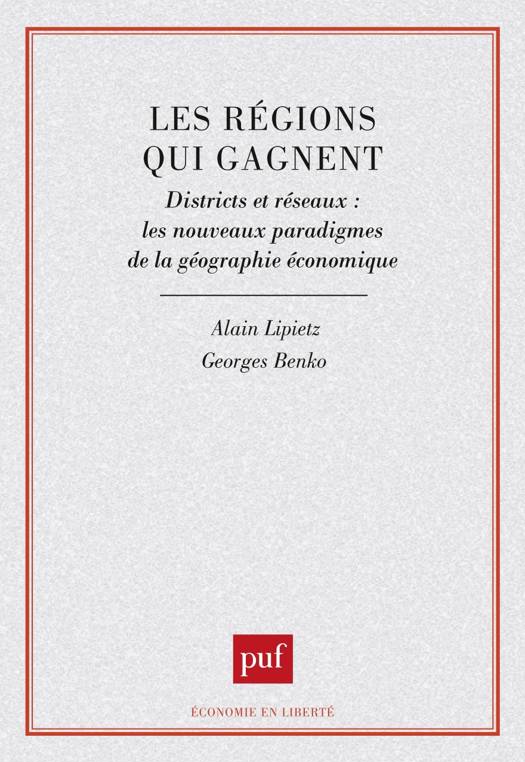 LES RÉGIONS
QUI GAGNENT

Districts et réseaux :
les nouveaux paradigmes
de la géographie économique

Alain Lipietz
Georges Benko

puf

ÉCONOMIE EN LIBERTÉ